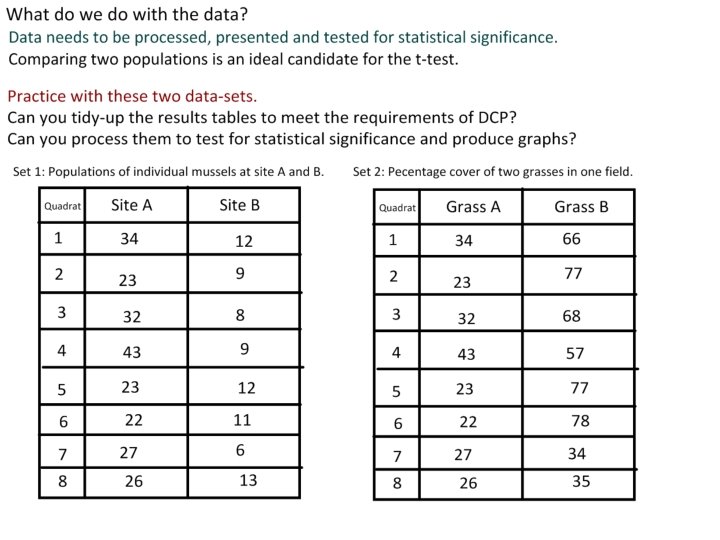 What do we do with the data?

Data needs to be processed, presented and tested for statistical significance.
Comparing two populations is an ideal candidate for the t-test.

Practice with these two data-sets.
Can you tidy-up the results tables to meet the requirements of DCP?
Can you process them to test for statistical significance and produce graphs?

Set 1: Populations of individual mussels at site A and B.

| Quadrat | Site A | Site B |
|---|---|---|
| 1 | 34 | 12 |
| 2 | 23 | 9 |
| 3 | 32 | 8 |
| 4 | 43 | 9 |
| 5 | 23 | 12 |
| 6 | 22 | 11 |
| 7 | 27 | 6 |
| 8 | 26 | 13 |

Set 2: Pecentage cover of two grasses in one field.

| Quadrat | Grass A | Grass B |
|---|---|---|
| 1 | 34 | 66 |
| 2 | 23 | 77 |
| 3 | 32 | 68 |
| 4 | 43 | 57 |
| 5 | 23 | 77 |
| 6 | 22 | 78 |
| 7 | 27 | 34 |
| 8 | 26 | 35 |